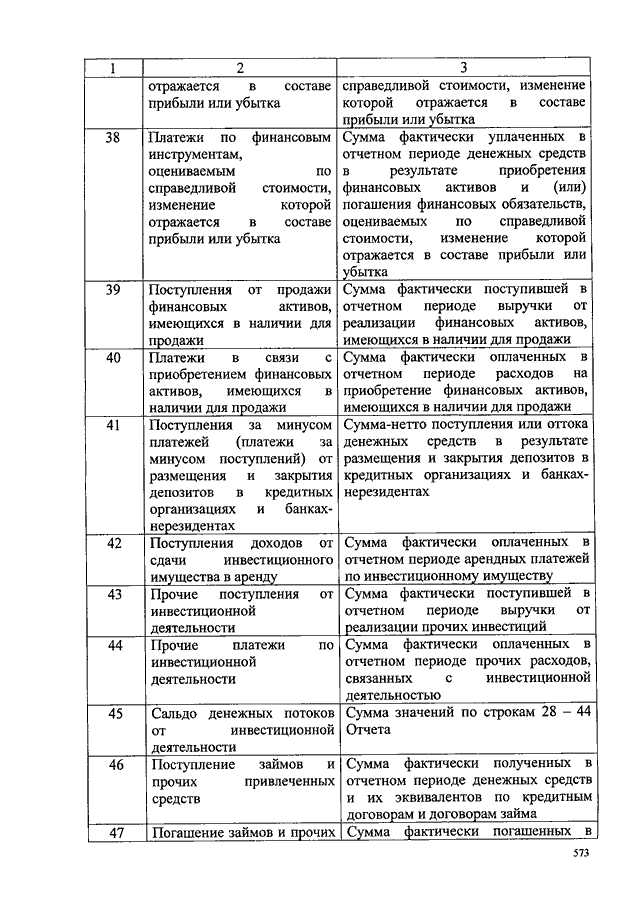 | 1 | 2 | 3 |
|---|---|---|
| | отражается в составе прибыли или убытка | справедливой стоимости, изменение которой отражается в составе прибыли или убытка |
| 38 | Платежи по финансовым инструментам, оцениваемым по справедливой стоимости, изменение которой отражается в составе прибыли или убытка | Сумма фактически уплаченных в отчетном периоде денежных средств в результате приобретения финансовых активов и (или) погашения финансовых обязательств, оцениваемых по справедливой стоимости, изменение которой отражается в составе прибыли или убытка |
| 39 | Поступления от продажи финансовых активов, имеющихся в наличии для продажи | Сумма фактически поступившей в отчетном периоде выручки от реализации финансовых активов, имеющихся в наличии для продажи |
| 40 | Платежи в связи с приобретением финансовых активов, имеющихся в наличии для продажи | Сумма фактически оплаченных в отчетном периоде расходов на приобретение финансовых активов, имеющихся в наличии для продажи |
| 41 | Поступления за минусом платежей (платежи за минусом поступлений) от размещения и закрытия депозитов в кредитных организациях и банках-нерезидентах | Сумма-нетто поступления или оттока денежных средств в результате размещения и закрытия депозитов в кредитных организациях и банках-нерезидентах |
| 42 | Поступления доходов от сдачи инвестиционного имущества в аренду | Сумма фактически оплаченных в отчетном периоде арендных платежей по инвестиционному имуществу |
| 43 | Прочие поступления от инвестиционной деятельности | Сумма фактически поступившей в отчетном периоде выручки от реализации прочих инвестиций |
| 44 | Прочие платежи по инвестиционной деятельности | Сумма фактически оплаченных в отчетном периоде прочих расходов, связанных с инвестиционной деятельностью |
| 45 | Сальдо денежных потоков от инвестиционной деятельности | Сумма значений по строкам 28 – 44 Отчета |
| 46 | Поступление займов и прочих привлеченных средств | Сумма фактически полученных в отчетном периоде денежных средств и их эквивалентов по кредитным договорам и договорам займа |
| 47 | Погашение займов и прочих | Сумма фактически погашенных в |

573